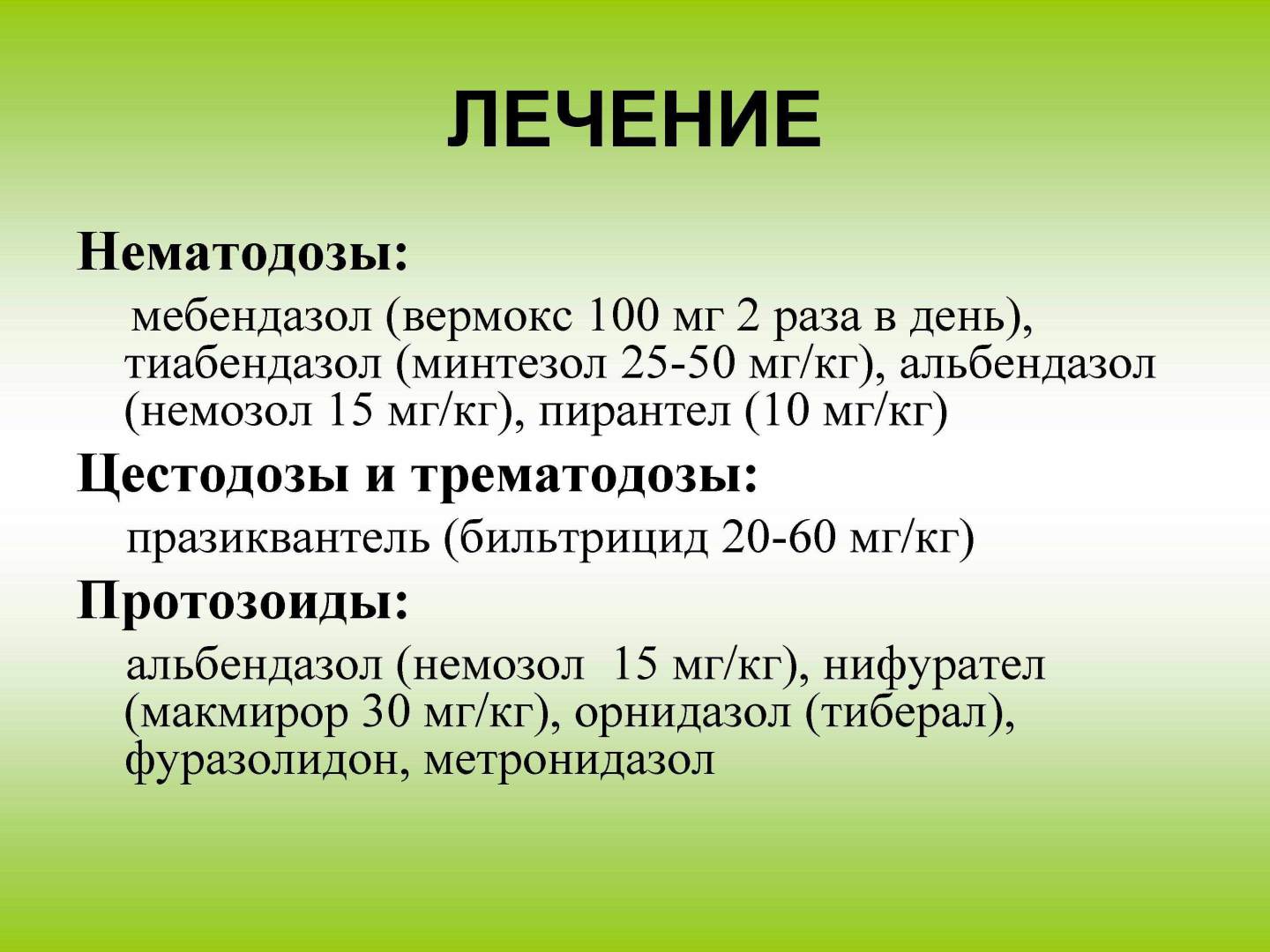 ЛЕЧЕНИЕ

Нематодозы:

мебендазол (вермокс 100 мг 2 раза в день), тиабендазол (минтезол 25-50 мг/кг), альбендазол (немозол 15 мг/кг), пирантел (10 мг/кг)

Цестодозы и трематодозы:

празиквантель (бильтрицид 20-60 мг/кг)

Протозоиды:

альбендазол (немозол 15 мг/кг), нифурател (макмирор 30 мг/кг), орнидазол (тиберал), фуразолидон, метронидазол